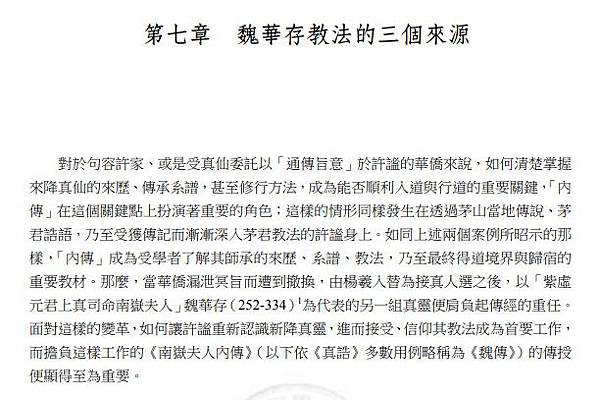 第七章　魏華存教法的三個來源

對於句容許家、或是受真仙委託以「通傳旨意」於許謐的華僑來說，如何清楚掌握來降真仙的來歷、傳承系譜，甚至修行方法，成為能否順利入道與行道的重要關鍵，「內傳」在這個關鍵點上扮演著重要的角色；這樣的情形同樣發生在透過茅山當地傳說、茅君誥語，乃至受獲傳記而漸漸深入茅君教法的許謐身上。如同上述兩個案例所昭示的那樣，「內傳」成為受學者了解其師承的來歷、系譜、教法，乃至最終得道境界與歸宿的重要教材。那麼，當華僑漏泄冥旨而遭到撤換，由楊羲入替為接真人選之後，以「紫虛元君上真司命南嶽夫人」魏華存（252-334）$^1$為代表的另一組真靈便肩負起傳經的重任。面對這樣的變革，如何讓許謐重新認識新降真靈，進而接受、信仰其教法成為首要工作，而擔負這樣工作的《南嶽夫人內傳》（以下依《真誥》多數用例略稱為《魏傳》）的傳授便顯得至為重要。